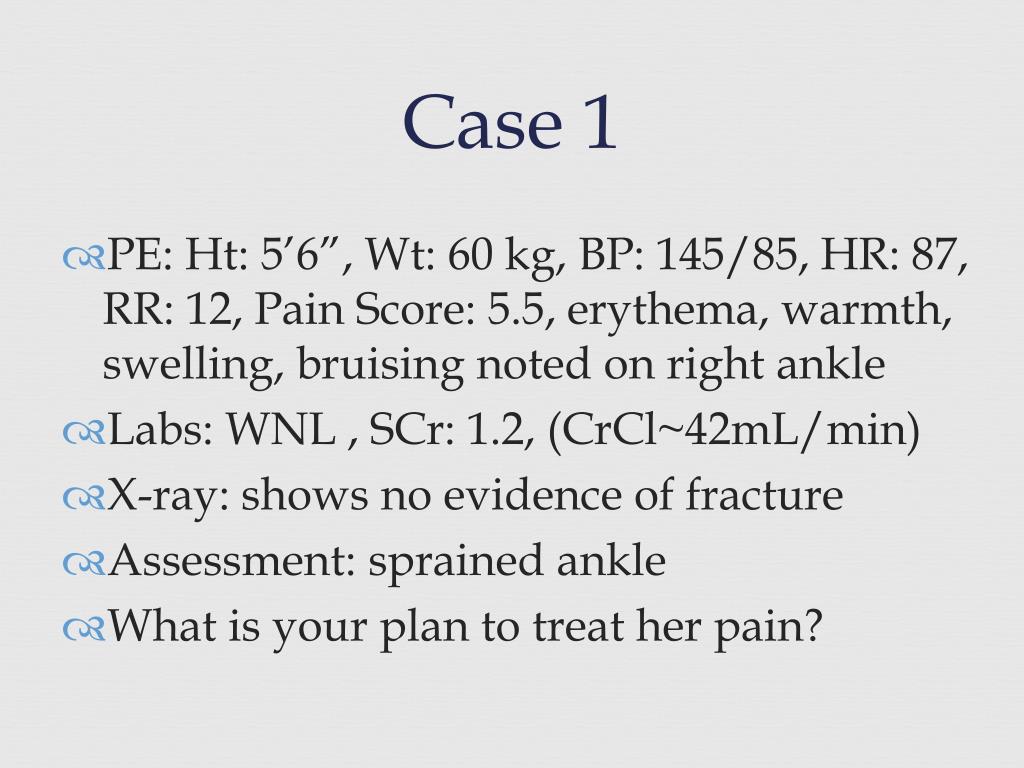 Case 1

PE: Ht: 5'6", Wt: 60 kg, BP: 145/85, HR: 87, RR: 12, Pain Score: 5.5, erythema, warmth, swelling, bruising noted on right ankle

Labs: WNL , SCr: 1.2, (CrCl~42mL/min)

X-ray: shows no evidence of fracture

Assessment: sprained ankle

What is your plan to treat her pain?